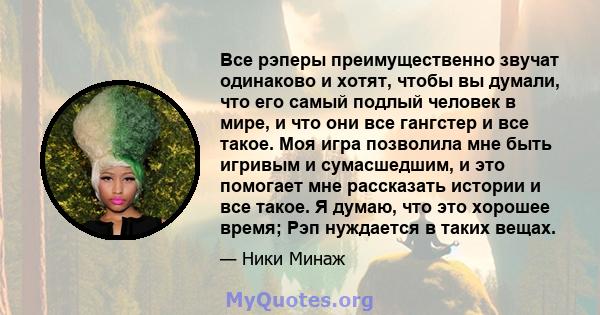 Все рэперы преимущественно звучат одинаково и хотят, чтобы вы думали, что его самый подлый человек в мире, и что они все гангстер и все такое. Моя игра позволила мне быть игривым и сумасшедшим, и это помогает мне рассказать истории и все такое. Я думаю, что это хорошее время; Рэп нуждается в таких вещах.

— Ники Минаж

MyQuotes.org